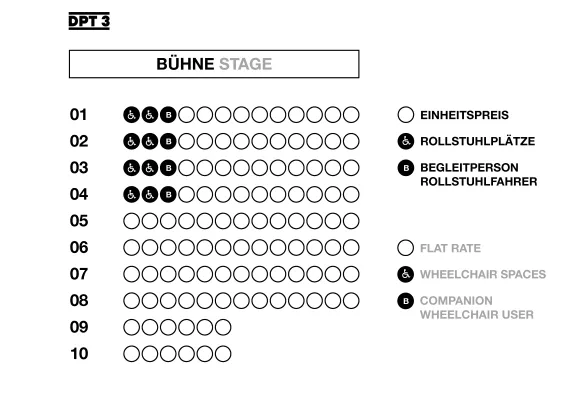 DPT 3

BÜHNE STAGE

01 B
02 B
03 B
04 B
05
06
07
08
09
10

EINHEITSPREIS
ROLLSTUHLPLÄTZE
B BEGLEITPERSON ROLLSTUHLFAHRER

FLAT RATE
WHEELCHAIR SPACES
B COMPANION WHEELCHAIR USER